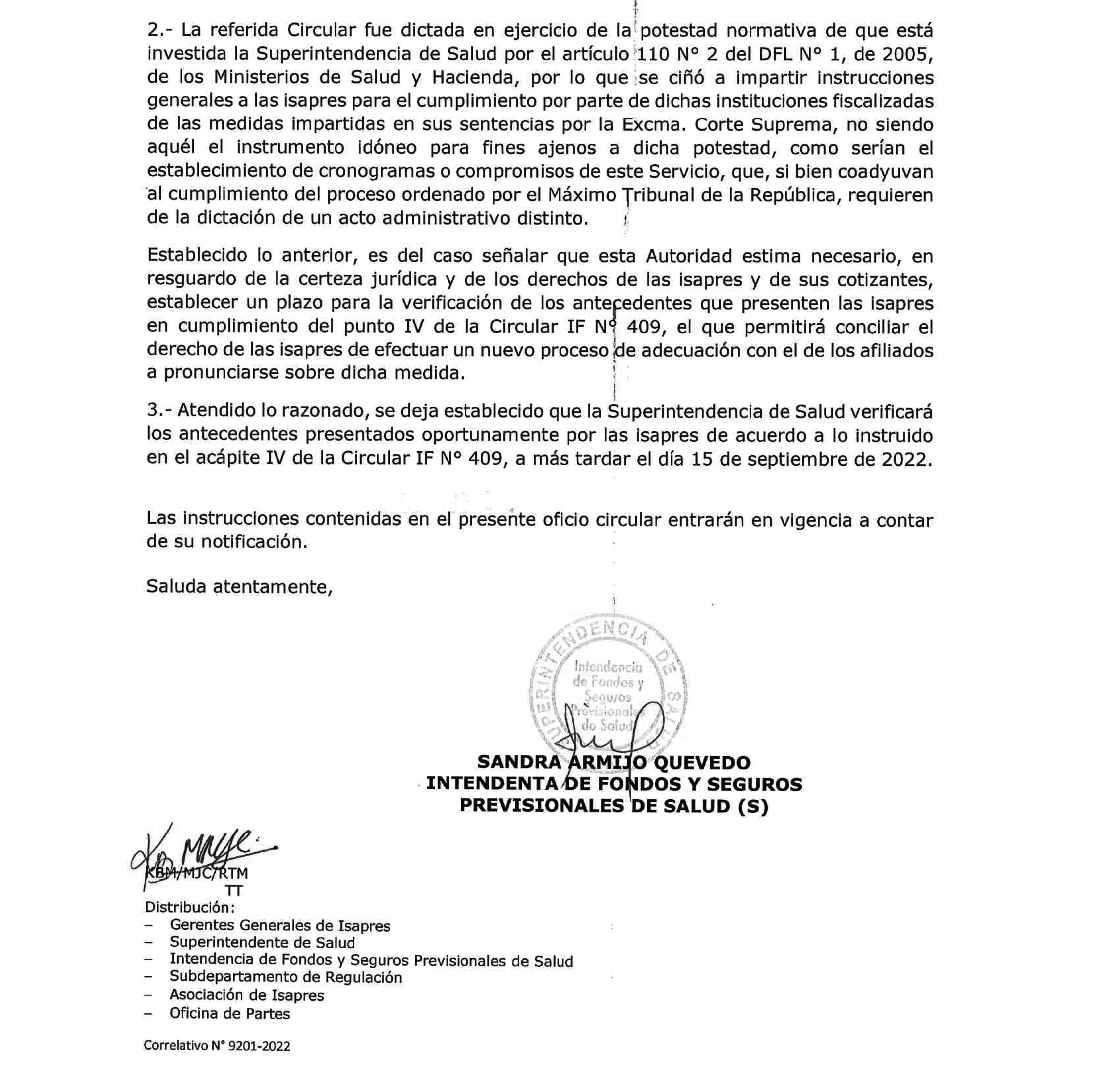 2.- La referida Circular fue dictada en ejercicio de la potestad normativa de que está investida la Superintendencia de Salud por el artículo 110 N° 2 del DFL N° 1, de 2005, de los Ministerios de Salud y Hacienda, por lo que se ciñó a impartir instrucciones generales a las isapres para el cumplimiento por parte de dichas instituciones fiscalizadas de las medidas impartidas en sus sentencias por la Excma. Corte Suprema, no siendo aquél el instrumento idóneo para fines ajenos a dicha potestad, como serían el establecimiento de cronogramas o compromisos de este Servicio, que, si bien coadyuvan al cumplimiento del proceso ordenado por el Máximo Tribunal de la República, requieren de la dictación de un acto administrativo distinto.

Establecido lo anterior, es del caso señalar que esta Autoridad estima necesario, en resguardo de la certeza jurídica y de los derechos de las isapres y de sus cotizantes, establecer un plazo para la verificación de los antecedentes que presenten las isapres en cumplimiento del punto IV de la Circular IF N° 409, el que permitirá conciliar el derecho de las isapres de efectuar un nuevo proceso de adecuación con el de los afiliados a pronunciarse sobre dicha medida.

3.- Atendido lo razonado, se deja establecido que la Superintendencia de Salud verificará los antecedentes presentados oportunamente por las isapres de acuerdo a lo instruido en el acápite IV de la Circular IF N° 409, a más tardar el día 15 de septiembre de 2022.

Las instrucciones contenidas en el presente oficio circular entrarán en vigencia a contar de su notificación.

Saluda atentamente,

SUPERINTENDENCIA DE SALUD
Intendencia de Fondos y Seguros Previsionales de Salud

SANDRA ARMIJO QUEVEDO
INTENDENTA DE FONDOS Y SEGUROS PREVISIONALES DE SALUD (S)

KBM/MJC/RTM
TT
Distribución:
– Gerentes Generales de Isapres
– Superintendente de Salud
– Intendencia de Fondos y Seguros Previsionales de Salud
– Subdepartamento de Regulación
– Asociación de Isapres
– Oficina de Partes

Correlativo N° 9201-2022